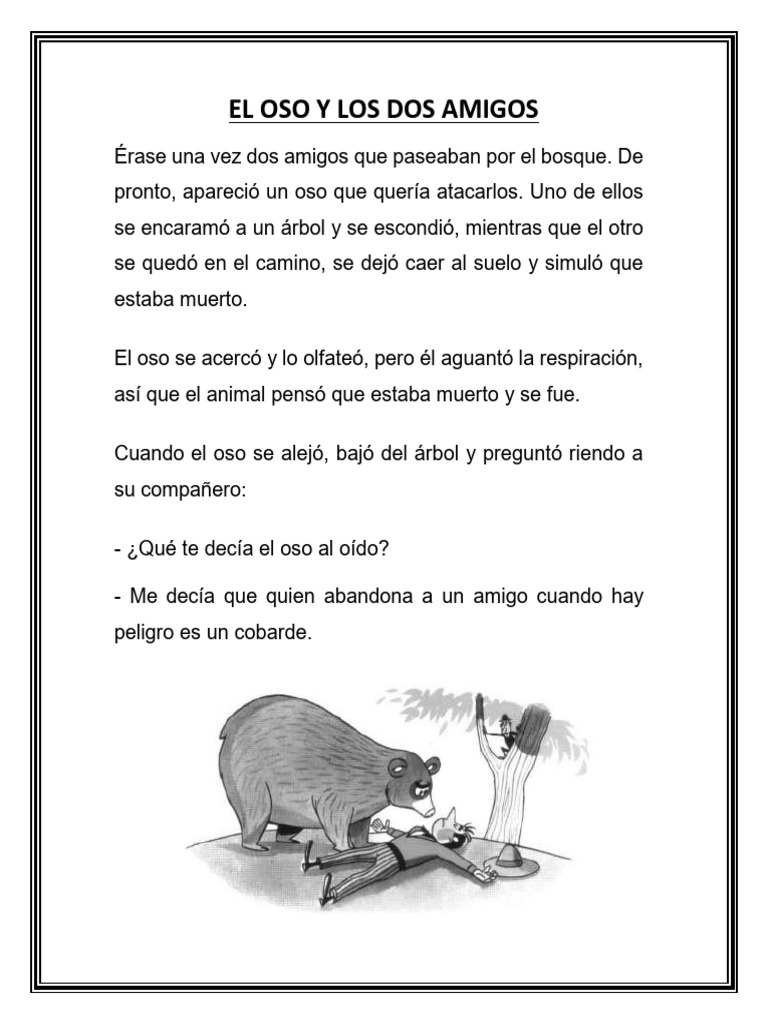 EL OSO Y LOS DOS AMIGOS

Érase una vez dos amigos que paseaban por el bosque. De pronto, apareció un oso que quería atacarlos. Uno de ellos se encaramó a un árbol y se escondió, mientras que el otro se quedó en el camino, se dejó caer al suelo y simuló que estaba muerto.

El oso se acercó y lo olfateó, pero él aguantó la respiración, así que el animal pensó que estaba muerto y se fue.

Cuando el oso se alejó, bajó del árbol y preguntó riendo a su compañero:

- ¿Qué te decía el oso al oído?

- Me decía que quien abandona a un amigo cuando hay peligro es un cobarde.